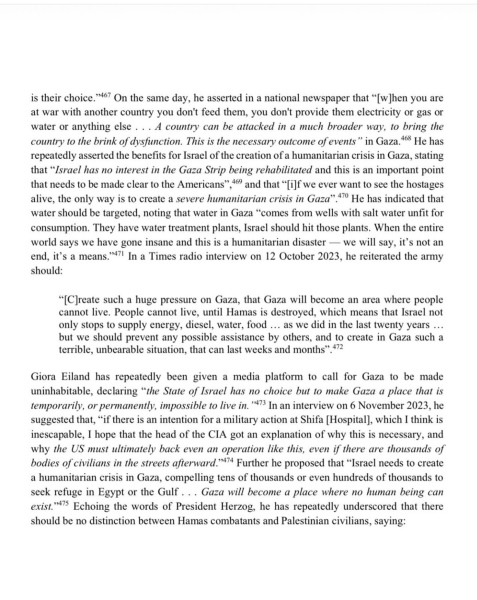 is their choice."$^{467}$ On the same day, he asserted in a national newspaper that "[w]hen you are at war with another country you don't feed them, you don't provide them electricity or gas or water or anything else . . . A country can be attacked in a much broader way, to bring the country to the brink of dysfunction. This is the necessary outcome of events" in Gaza.$^{468}$ He has repeatedly asserted the benefits for Israel of the creation of a humanitarian crisis in Gaza, stating that "Israel has no interest in the Gaza Strip being rehabilitated and this is an important point that needs to be made clear to the Americans",$^{469}$ and that "[i]f we ever want to see the hostages alive, the only way is to create a severe humanitarian crisis in Gaza".$^{470}$ He has indicated that water should be targeted, noting that water in Gaza "comes from wells with salt water unfit for consumption. They have water treatment plants, Israel should hit those plants. When the entire world says we have gone insane and this is a humanitarian disaster — we will say, it's not an end, it's a means."$^{471}$ In a Times radio interview on 12 October 2023, he reiterated the army should:

"[C]reate such a huge pressure on Gaza, that Gaza will become an area where people cannot live. People cannot live, until Hamas is destroyed, which means that Israel not only stops to supply energy, diesel, water, food … as we did in the last twenty years … but we should prevent any possible assistance by others, and to create in Gaza such a terrible, unbearable situation, that can last weeks and months".$^{472}$

Giora Eiland has repeatedly been given a media platform to call for Gaza to be made uninhabitable, declaring "the State of Israel has no choice but to make Gaza a place that is temporarily, or permanently, impossible to live in."$^{473}$ In an interview on 6 November 2023, he suggested that, "if there is an intention for a military action at Shifa [Hospital], which I think is inescapable, I hope that the head of the CIA got an explanation of why this is necessary, and why the US must ultimately back even an operation like this, even if there are thousands of bodies of civilians in the streets afterward."$^{474}$ Further he proposed that "Israel needs to create a humanitarian crisis in Gaza, compelling tens of thousands or even hundreds of thousands to seek refuge in Egypt or the Gulf . . . Gaza will become a place where no human being can exist."$^{475}$ Echoing the words of President Herzog, he has repeatedly underscored that there should be no distinction between Hamas combatants and Palestinian civilians, saying: